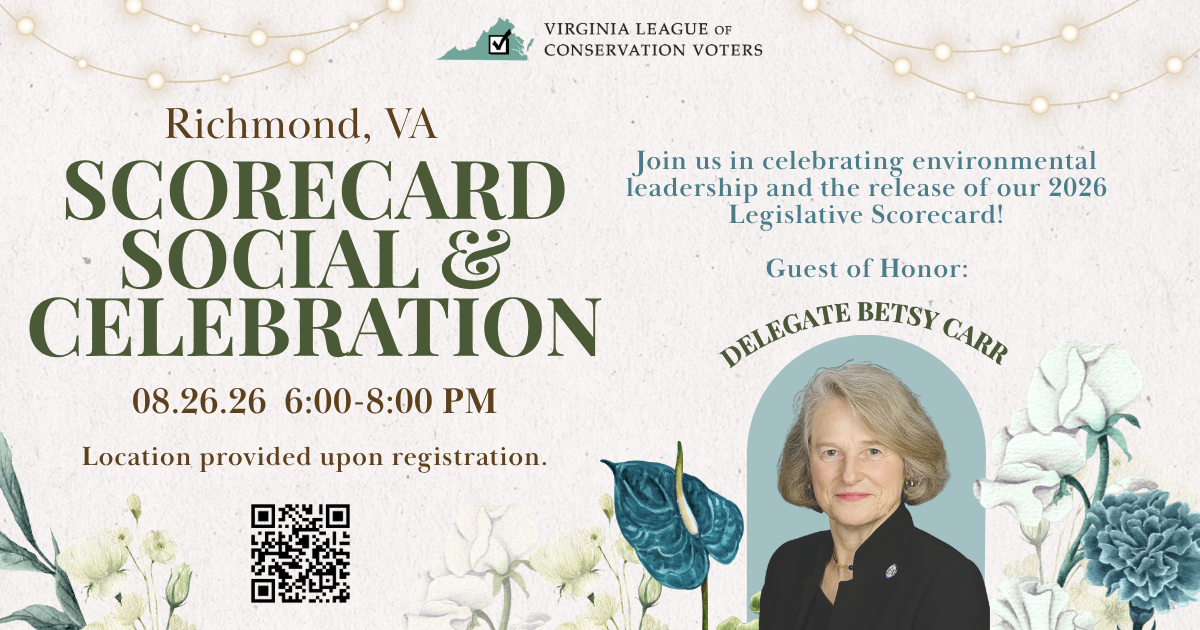 VIRGINIA LEAGUE OF
CONSERVATION VOTERS

Richmond, VA

SCORECARD
SOCIAL &
CELEBRATION

08.26.26 6:00-8:00 PM

Location provided upon registration.

Join us in celebrating environmental leadership and the release of our 2026 Legislative Scorecard!

Guest of Honor:

DELEGATE BETSY CARR